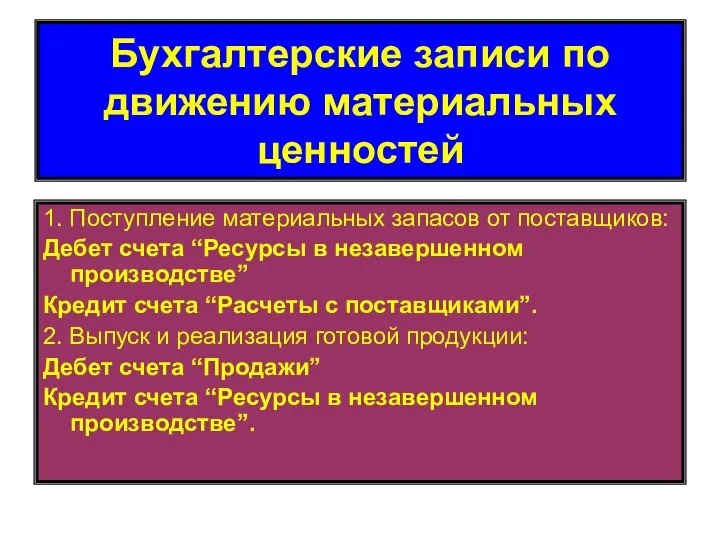 Бухгалтерские записи по движению материальных ценностей

1. Поступление материальных запасов от поставщиков:

Дебет счета “Ресурсы в незавершенном производстве”

Кредит счета “Расчеты с поставщиками”.

2. Выпуск и реализация готовой продукции:

Дебет счета “Продажи”

Кредит счета “Ресурсы в незавершенном производстве”.